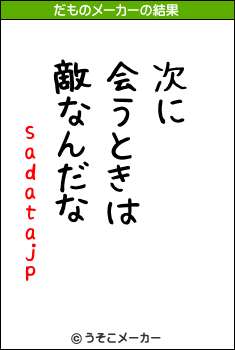 だものメーカーの結果

次に
会うときは
敵なんだな

sadatajp

© うそこメーカー